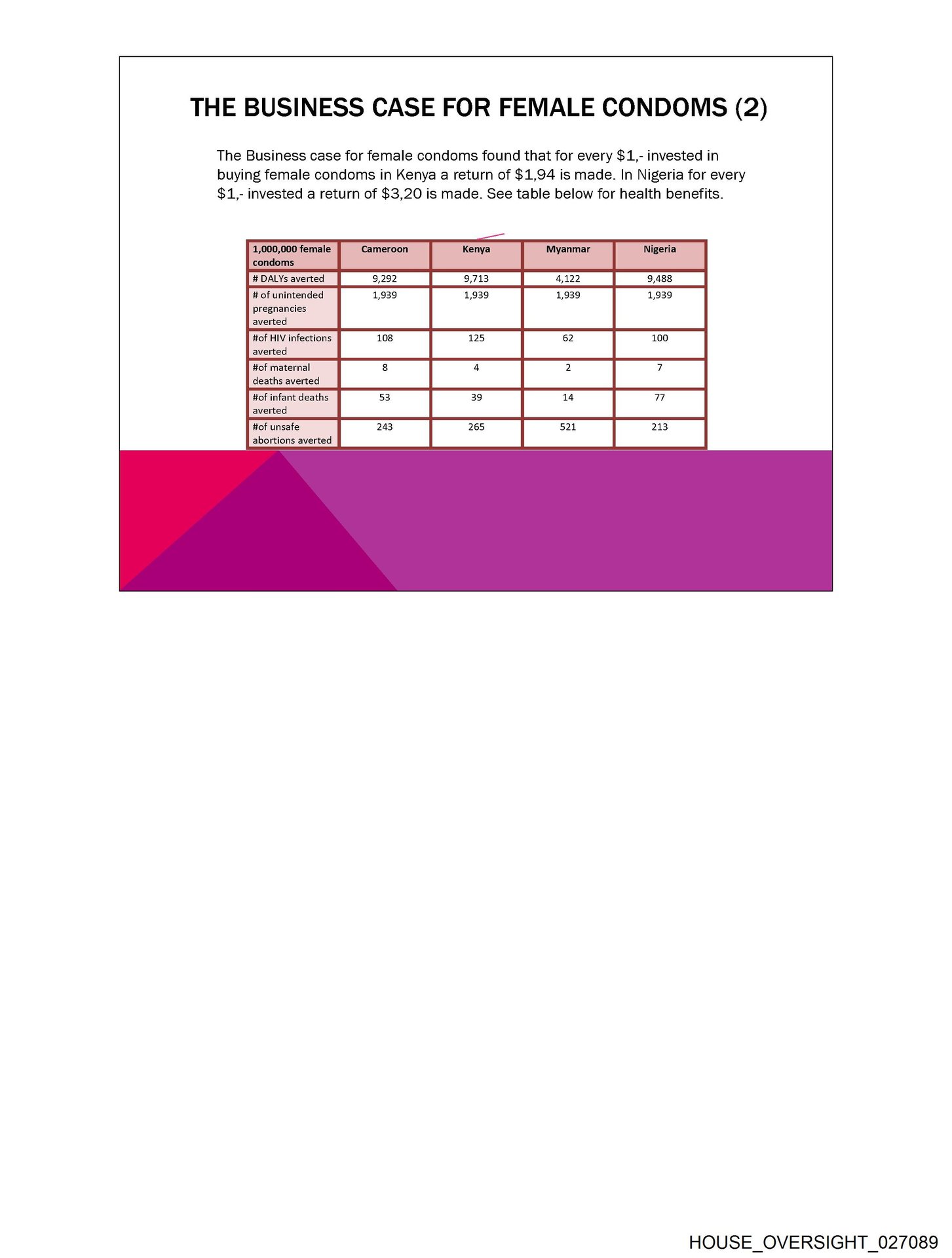 THE BUSINESS CASE FOR FEMALE CONDOMS (2)

The Business case for female condoms found that for every \$1,- invested in buying female condoms in Kenya a return of \$1,94 is made. In Nigeria for every \$1,- invested a return of \$3,20 is made. See table below for health benefits.

| 1,000,000 female condoms | Cameroon | Kenya | Myanmar | Nigeria |
|---|---|---|---|---|
| # DALYs averted | 9,292 | 9,713 | 4,122 | 9,488 |
| # of unintended pregnancies averted | 1,939 | 1,939 | 1,939 | 1,939 |
| #of HIV infections averted | 108 | 125 | 62 | 100 |
| #of maternal deaths averted | 8 | 4 | 2 | 7 |
| #of infant deaths averted | 53 | 39 | 14 | 77 |
| #of unsafe abortions averted | 243 | 265 | 521 | 213 |

HOUSE_OVERSIGHT_027089